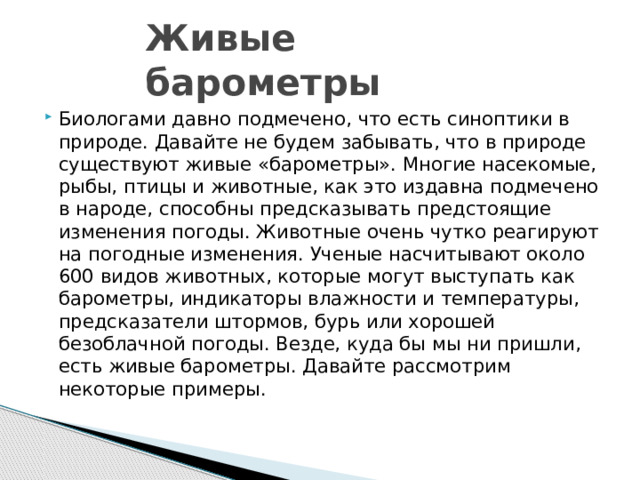 Живые барометры

Биологами давно подмечено, что есть синоптики в природе. Давайте не будем забывать, что в природе существуют живые «барометры». Многие насекомые, рыбы, птицы и животные, как это издавна подмечено в народе, способны предсказывать предстоящие изменения погоды. Животные очень чутко реагируют на погодные изменения. Ученые насчитывают около 600 видов животных, которые могут выступать как барометры, индикаторы влажности и температуры, предсказатели штормов, бурь или хорошей безоблачной погоды. Везде, куда бы мы ни пришли, есть живые барометры. Давайте рассмотрим некоторые примеры.